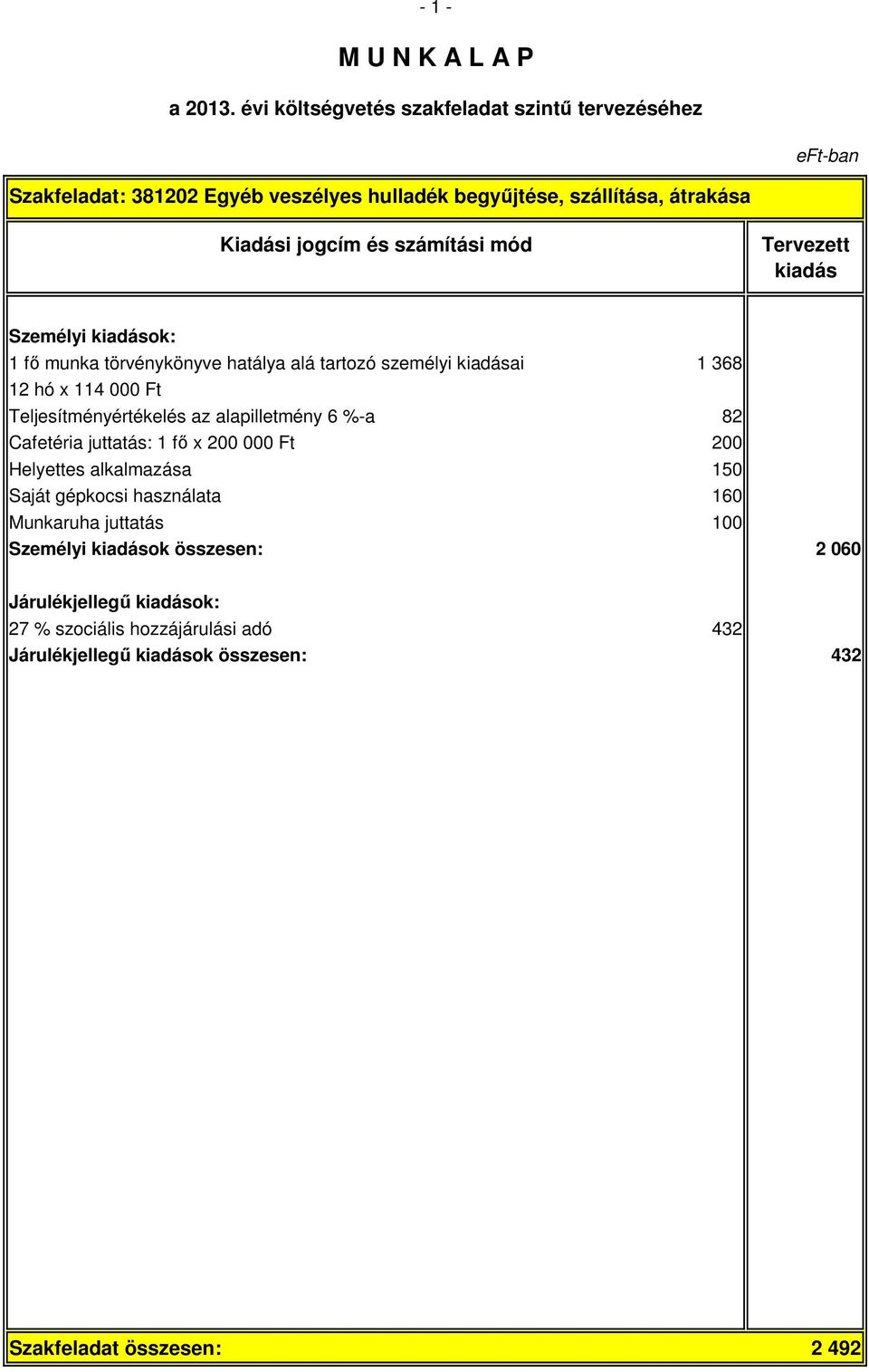 - 1 -

M U N K A L A P

a 2013. évi költségvetés szakfeladat szintű tervezéséhez

eFt-ban

Szakfeladat: 381202 Egyéb veszélyes hulladék begyűjtése, szállítása, átrakása

| Kiadási jogcím és számítási mód | | Tervezett kiadás |
|---|---|---|
| Személyi kiadások: | | |
| 1 fő munka törvénykönyve hatálya alá tartozó személyi kiadásai | 1 368 | |
| 12 hó x 114 000 Ft | | |
| Teljesítményértékelés az alapilletmény 6 %-a | 82 | |
| Cafetéria juttatás: 1 fő x 200 000 Ft | 200 | |
| Helyettes alkalmazása | 150 | |
| Saját gépkocsi használata | 160 | |
| Munkaruha juttatás | 100 | |
| Személyi kiadások összesen: | | 2 060 |
| Járulékjellegű kiadások: | | |
| 27 % szociális hozzájárulási adó | 432 | |
| Járulékjellegű kiadások összesen: | | 432 |
| Szakfeladat összesen: | | 2 492 |